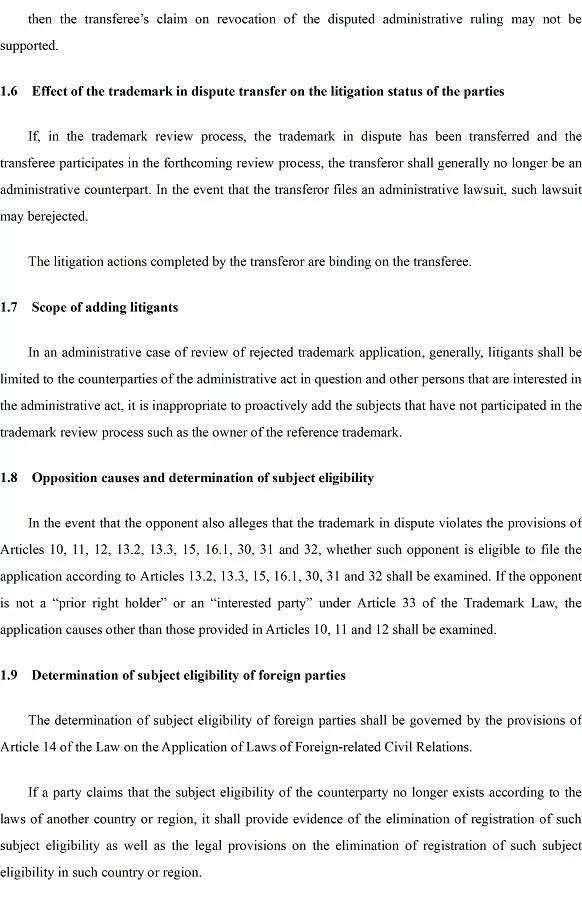 then the transferee's claim on revocation of the disputed administrative ruling may not be supported.

1.6 Effect of the trademark in dispute transfer on the litigation status of the parties

If, in the trademark review process, the trademark in dispute has been transferred and the transferee participates in the forthcoming review process, the transferor shall generally no longer be an administrative counterpart. In the event that the transferor files an administrative lawsuit, such lawsuit may berejected.

The litigation actions completed by the transferor are binding on the transferee.

1.7 Scope of adding litigants

In an administrative case of review of rejected trademark application, generally, litigants shall be limited to the counterparties of the administrative act in question and other persons that are interested in the administrative act, it is inappropriate to proactively add the subjects that have not participated in the trademark review process such as the owner of the reference trademark.

1.8 Opposition causes and determination of subject eligibility

In the event that the opponent also alleges that the trademark in dispute violates the provisions of Articles 10, 11, 12, 13.2, 13.3, 15, 16.1, 30, 31 and 32, whether such opponent is eligible to file the application according to Articles 13.2, 13.3, 15, 16.1, 30, 31 and 32 shall be examined. If the opponent is not a "prior right holder" or an "interested party" under Article 33 of the Trademark Law, the application causes other than those provided in Articles 10, 11 and 12 shall be examined.

1.9 Determination of subject eligibility of foreign parties

The determination of subject eligibility of foreign parties shall be governed by the provisions of Article 14 of the Law on the Application of Laws of Foreign-related Civil Relations.

If a party claims that the subject eligibility of the counterparty no longer exists according to the laws of another country or region, it shall provide evidence of the elimination of registration of such subject eligibility as well as the legal provisions on the elimination of registration of such subject eligibility in such country or region.